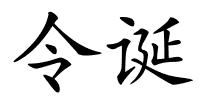 令诞